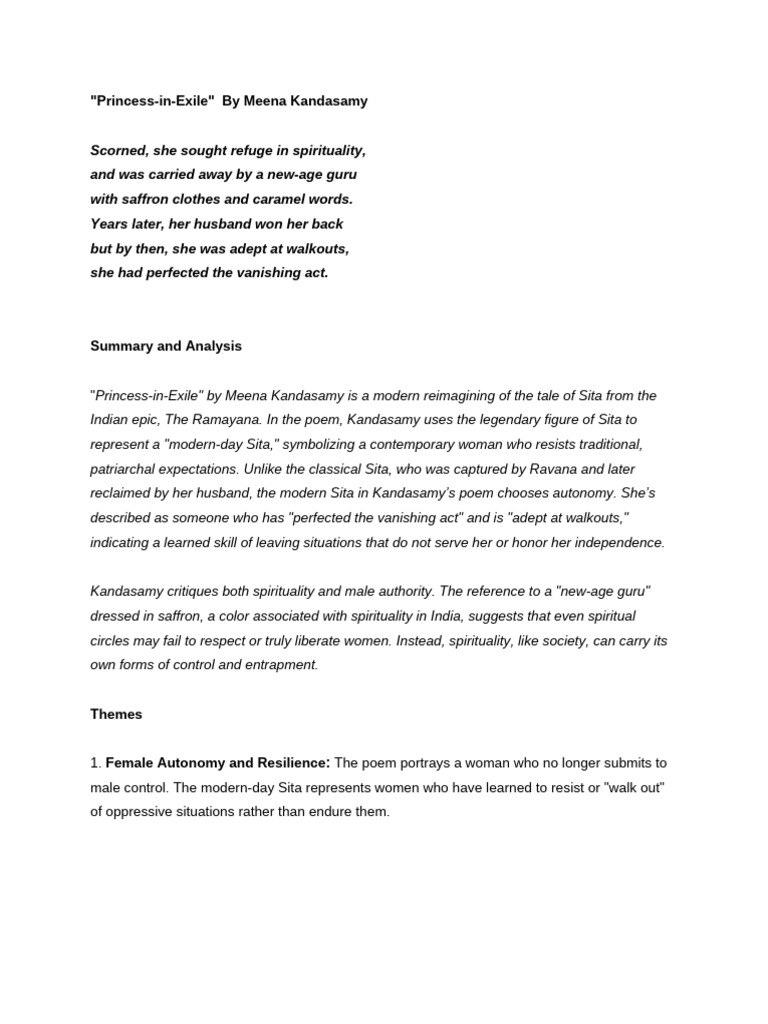 "Princess-in-Exile" By Meena Kandasamy

Scorned, she sought refuge in spirituality,
and was carried away by a new-age guru
with saffron clothes and caramel words.
Years later, her husband won her back
but by then, she was adept at walkouts,
she had perfected the vanishing act.

Summary and Analysis

"Princess-in-Exile" by Meena Kandasamy is a modern reimagining of the tale of Sita from the Indian epic, The Ramayana. In the poem, Kandasamy uses the legendary figure of Sita to represent a "modern-day Sita," symbolizing a contemporary woman who resists traditional, patriarchal expectations. Unlike the classical Sita, who was captured by Ravana and later reclaimed by her husband, the modern Sita in Kandasamy's poem chooses autonomy. She's described as someone who has "perfected the vanishing act" and is "adept at walkouts," indicating a learned skill of leaving situations that do not serve her or honor her independence.

Kandasamy critiques both spirituality and male authority. The reference to a "new-age guru" dressed in saffron, a color associated with spirituality in India, suggests that even spiritual circles may fail to respect or truly liberate women. Instead, spirituality, like society, can carry its own forms of control and entrapment.

Themes

1. Female Autonomy and Resilience: The poem portrays a woman who no longer submits to male control. The modern-day Sita represents women who have learned to resist or "walk out" of oppressive situations rather than endure them.